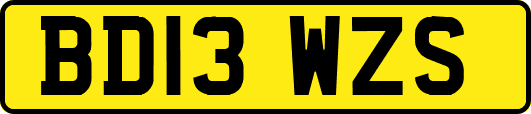 BD13 WZS